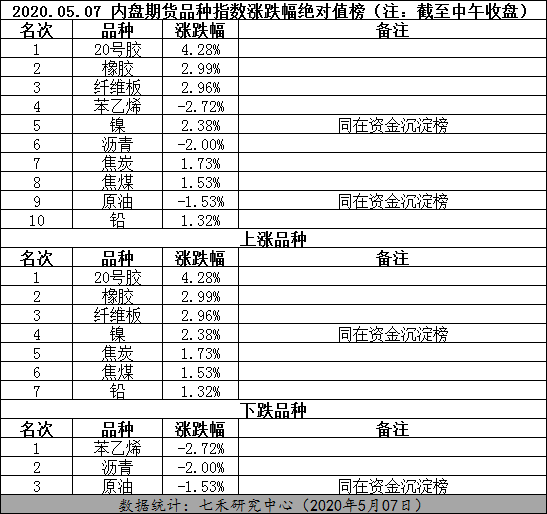 2020.05.07 内盘期货品种指数涨跌幅绝对值榜（注：截至中午收盘）

| 名次 | 品种 | 涨跌幅 | 备注 |
|---|---|---|---|
| 1 | 20号胶 | 4.28% | |
| 2 | 橡胶 | 2.99% | |
| 3 | 纤维板 | 2.96% | |
| 4 | 苯乙烯 | -2.72% | |
| 5 | 镍 | 2.38% | 同在资金沉淀榜 |
| 6 | 沥青 | -2.00% | |
| 7 | 焦炭 | 1.73% | |
| 8 | 焦煤 | 1.53% | |
| 9 | 原油 | -1.53% | 同在资金沉淀榜 |
| 10 | 铅 | 1.32% | |

上涨品种

| 名次 | 品种 | 涨跌幅 | 备注 |
|---|---|---|---|
| 1 | 20号胶 | 4.28% | |
| 2 | 橡胶 | 2.99% | |
| 3 | 纤维板 | 2.96% | |
| 4 | 镍 | 2.38% | 同在资金沉淀榜 |
| 5 | 焦炭 | 1.73% | |
| 6 | 焦煤 | 1.53% | |
| 7 | 铅 | 1.32% | |

下跌品种

| 名次 | 品种 | 涨跌幅 | 备注 |
|---|---|---|---|
| 1 | 苯乙烯 | -2.72% | |
| 2 | 沥青 | -2.00% | |
| 3 | 原油 | -1.53% | 同在资金沉淀榜 |

数据统计：七禾研究中心（2020年5月07日）